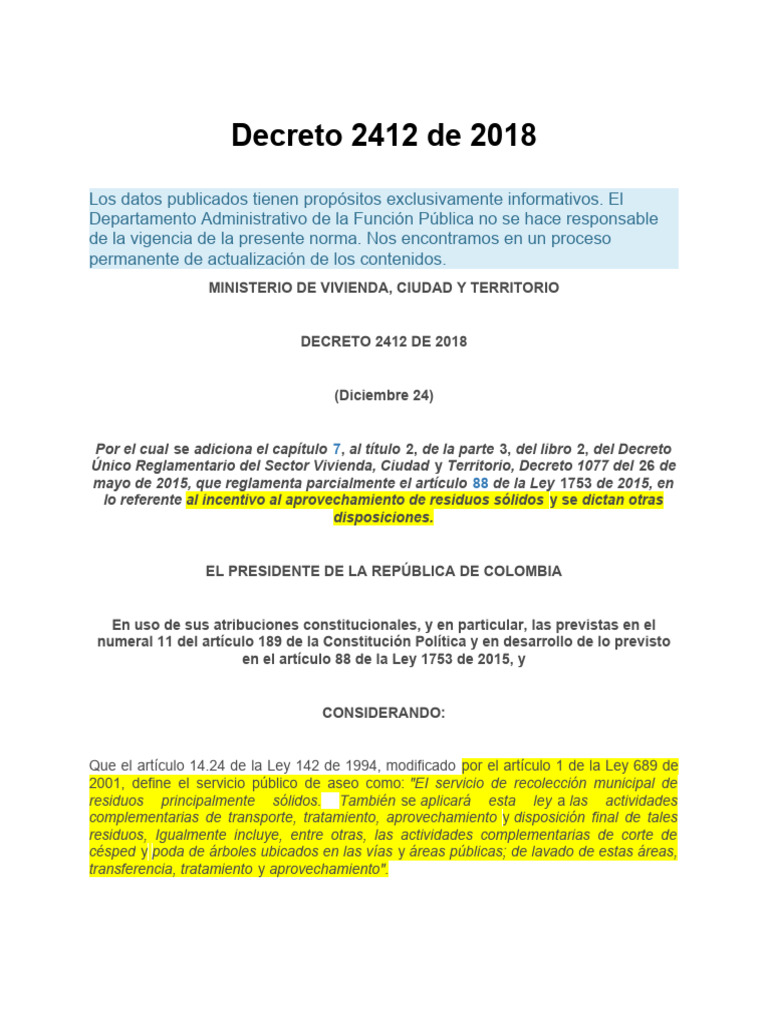 Decreto 2412 de 2018

Los datos publicados tienen propósitos exclusivamente informativos. El Departamento Administrativo de la Función Pública no se hace responsable de la vigencia de la presente norma. Nos encontramos en un proceso permanente de actualización de los contenidos.

MINISTERIO DE VIVIENDA, CIUDAD Y TERRITORIO

DECRETO 2412 DE 2018

(Diciembre 24)

Por el cual se adiciona el capítulo 7, al título 2, de la parte 3, del libro 2, del Decreto Único Reglamentario del Sector Vivienda, Ciudad y Territorio, Decreto 1077 del 26 de mayo de 2015, que reglamenta parcialmente el artículo 88 de la Ley 1753 de 2015, en lo referente al incentivo al aprovechamiento de residuos sólidos y se dictan otras disposiciones.

EL PRESIDENTE DE LA REPÚBLICA DE COLOMBIA

En uso de sus atribuciones constitucionales, y en particular, las previstas en el numeral 11 del artículo 189 de la Constitución Política y en desarrollo de lo previsto en el artículo 88 de la Ley 1753 de 2015, y

CONSIDERANDO:

Que el artículo 14.24 de la Ley 142 de 1994, modificado por el artículo 1 de la Ley 689 de 2001, define el servicio público de aseo como: "El servicio de recolección municipal de residuos principalmente sólidos. También se aplicará esta ley a las actividades complementarias de transporte, tratamiento, aprovechamiento y disposición final de tales residuos, Igualmente incluye, entre otras, las actividades complementarias de corte de césped y poda de árboles ubicados en las vías y áreas públicas; de lavado de estas áreas, transferencia, tratamiento y aprovechamiento".